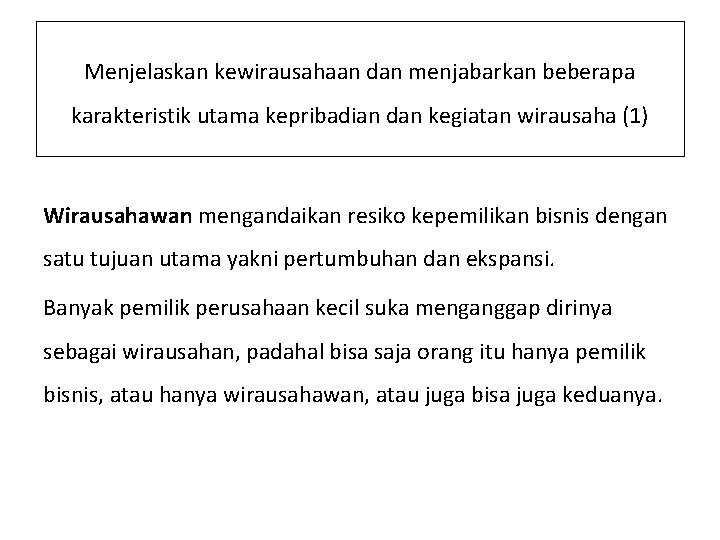 Menjelaskan kewirausahaan dan menjabarkan beberapa karakteristik utama kepribadian dan kegiatan wirausaha (1)

Wirausahawan mengandaikan resiko kepemilikan bisnis dengan satu tujuan utama yakni pertumbuhan dan ekspansi.

Banyak pemilik perusahaan kecil suka menganggap dirinya sebagai wirausahan, padahal bisa saja orang itu hanya pemilik bisnis, atau hanya wirausahawan, atau juga bisa juga keduanya.